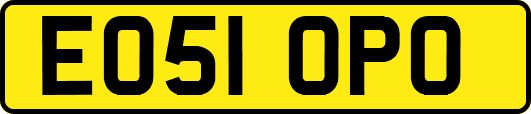 EO51 OPO